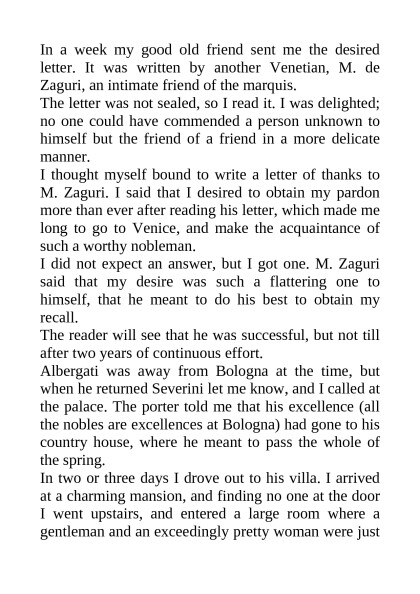 In a week my good old friend sent me the desired letter. It was written by another Venetian, M. de Zaguri, an intimate friend of the marquis.
The letter was not sealed, so I read it. I was delighted; no one could have commended a person unknown to himself but the friend of a friend in a more delicate manner.
I thought myself bound to write a letter of thanks to M. Zaguri. I said that I desired to obtain my pardon more than ever after reading his letter, which made me long to go to Venice, and make the acquaintance of such a worthy nobleman.
I did not expect an answer, but I got one. M. Zaguri said that my desire was such a flattering one to himself, that he meant to do his best to obtain my recall.
The reader will see that he was successful, but not till after two years of continuous effort.
Albergati was away from Bologna at the time, but when he returned Severini let me know, and I called at the palace. The porter told me that his excellence (all the nobles are excellences at Bologna) had gone to his country house, where he meant to pass the whole of the spring.
In two or three days I drove out to his villa. I arrived at a charming mansion, and finding no one at the door I went upstairs, and entered a large room where a gentleman and an exceedingly pretty woman were just